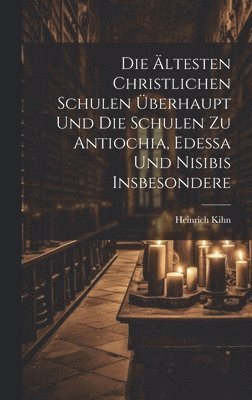 Die Ältesten Christlichen Schulen Überhaupt Und Die Schulen Zu Antiochia, Edessa Und Nisibis Insbesondere

Heinrich Kihn